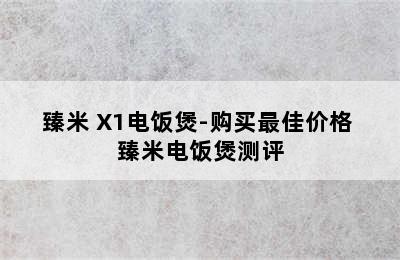 臻米 X1电饭煲-购买最佳价格
臻米电饭煲测评